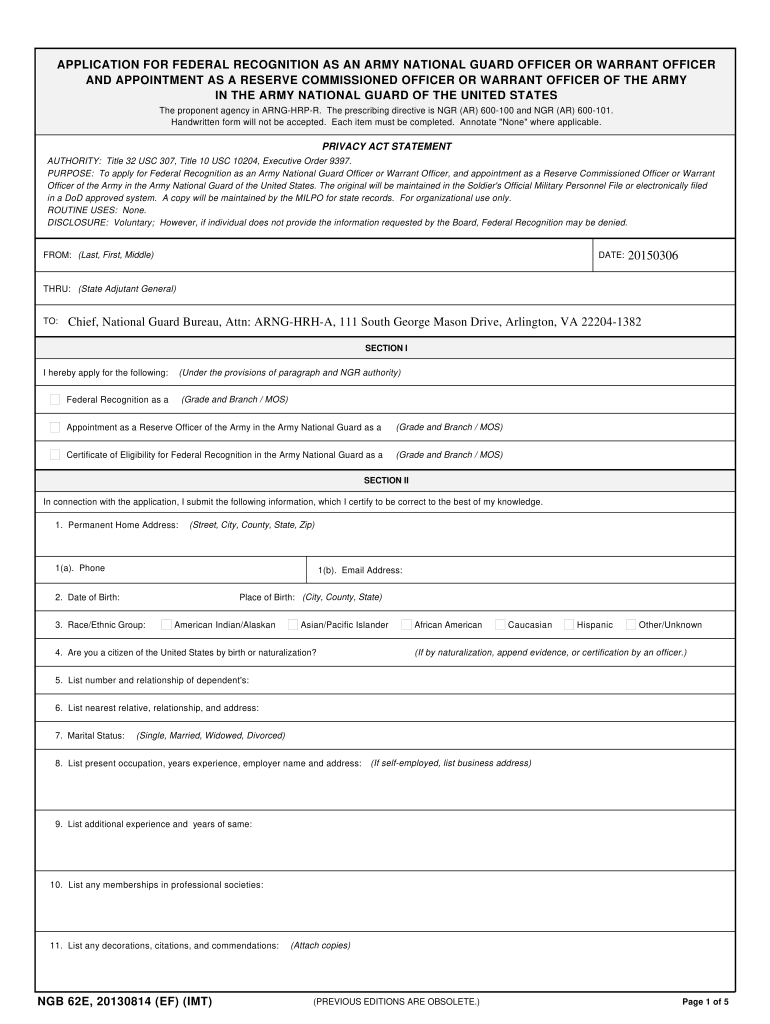 APPLICATION FOR FEDERAL RECOGNITION AS AN ARMY NATIONAL GUARD OFFICER OR WARRANT OFFICER AND APPOINTMENT AS A RESERVE COMMISSIONED OFFICER OR WARRANT OFFICER OF THE ARMY IN THE ARMY NATIONAL GUARD OF THE UNITED STATES

The proponent agency in ARNG-HRP-R. The prescribing directive is NGR (AR) 600-100 and NGR (AR) 600-101.
Handwritten form will not be accepted. Each item must be completed. Annotate "None" where applicable.

PRIVACY ACT STATEMENT

AUTHORITY: Title 32 USC 307, Title 10 USC 10204, Executive Order 9397.
PURPOSE: To apply for Federal Recognition as an Army National Guard Officer or Warrant Officer, and appointment as a Reserve Commissioned Officer or Warrant Officer of the Army in the Army National Guard of the United States. The original will be maintained in the Soldier's Official Military Personnel File or electronically filed in a DoD approved system. A copy will be maintained by the MILPO for state records. For organizational use only.
ROUTINE USES: None.
DISCLOSURE: Voluntary; However, if individual does not provide the information requested by the Board, Federal Recognition may be denied.

FROM: (Last, First, Middle)

DATE: 20150306

THRU: (State Adjutant General)

TO: Chief, National Guard Bureau, Attn: ARNG-HRH-A, 111 South George Mason Drive, Arlington, VA 22204-1382

SECTION I

I hereby apply for the following: (Under the provisions of paragraph and NGR authority)

Federal Recognition as a (Grade and Branch / MOS)

Appointment as a Reserve Officer of the Army in the Army National Guard as a (Grade and Branch / MOS)

Certificate of Eligibility for Federal Recognition in the Army National Guard as a (Grade and Branch / MOS)

SECTION II

In connection with the application, I submit the following information, which I certify to be correct to the best of my knowledge.

1. Permanent Home Address: (Street, City, County, State, Zip)

1(a). Phone

1(b). Email Address:

2. Date of Birth:

Place of Birth: (City, County, State)

3. Race/Ethnic Group: American Indian/Alaskan Asian/Pacific Islander African American Caucasian Hispanic Other/Unknown

4. Are you a citizen of the United States by birth or naturalization? (If by naturalization, append evidence, or certification by an officer.)

5. List number and relationship of dependent's:

6. List nearest relative, relationship, and address:

7. Marital Status: (Single, Married, Widowed, Divorced)

8. List present occupation, years experience, employer name and address: (If self-employed, list business address)

9. List additional experience and years of same:

10. List any memberships in professional societies:

11. List any decorations, citations, and commendations: (Attach copies)

NGB 62E, 20130814 (EF) (IMT)

(PREVIOUS EDITIONS ARE OBSOLETE.)

Page 1 of 5